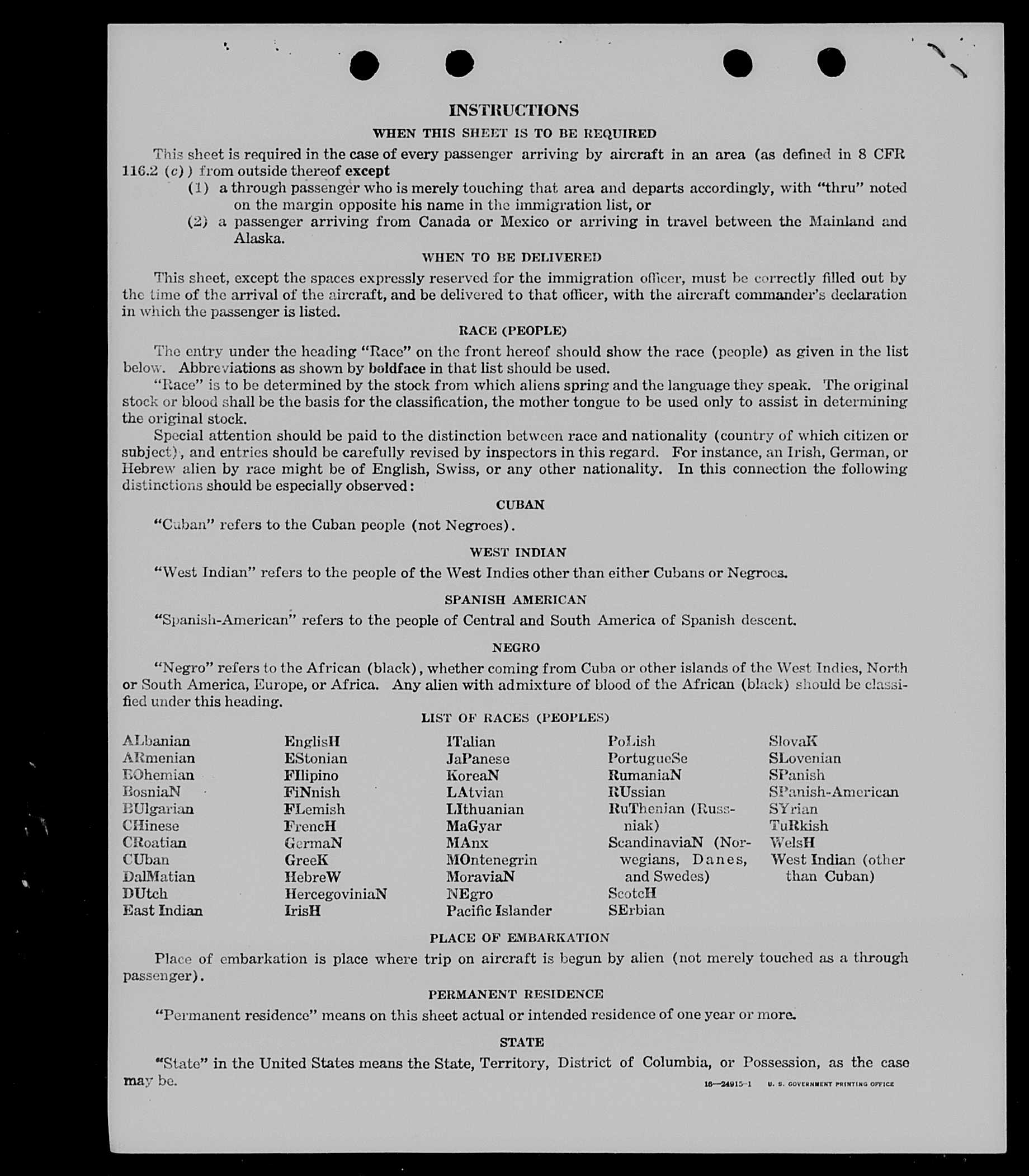 INSTRUCTIONS

WHEN THIS SHEET IS TO BE REQUIRED

This sheet is required in the case of every passenger arriving by aircraft in an area (as defined in 8 CFR 116.2 (c)) from outside thereof except

(1) a through passenger who is merely touching that area and departs accordingly, with "thru" noted on the margin opposite his name in the immigration list, or

(2) a passenger arriving from Canada or Mexico or arriving in travel between the Mainland and Alaska.

WHEN TO BE DELIVERED

This sheet, except the spaces expressly reserved for the immigration officer, must be correctly filled out by the time of the arrival of the aircraft, and be delivered to that officer, with the aircraft commander's declaration in which the passenger is listed.

RACE (PEOPLE)

The entry under the heading "Race" on the front hereof should show the race (people) as given in the list below. Abbreviations as shown by boldface in that list should be used.

"Race" is to be determined by the stock from which aliens spring and the language they speak. The original stock or blood shall be the basis for the classification, the mother tongue to be used only to assist in determining the original stock.

Special attention should be paid to the distinction between race and nationality (country of which citizen or subject), and entries should be carefully revised by inspectors in this regard. For instance, an Irish, German, or Hebrew alien by race might be of English, Swiss, or any other nationality. In this connection the following distinctions should be especially observed:

CUBAN

"Cuban" refers to the Cuban people (not Negroes).

WEST INDIAN

"West Indian" refers to the people of the West Indies other than either Cubans or Negroes.

SPANISH AMERICAN

"Spanish-American" refers to the people of Central and South America of Spanish descent.

NEGRO

"Negro" refers to the African (black), whether coming from Cuba or other islands of the West Indies, North or South America, Europe, or Africa. Any alien with admixture of blood of the African (black) should be classified under this heading.

LIST OF RACES (PEOPLES)

ALbanian
ARmenian
BOhemian
BosniaN
BUlgarian
CHinese
CRoatian
CUban
DalMatian
DUtch
East Indian

EnglisH
EStonian
FIlipino
FiNnish
FLemish
FrencH
GermaN
GreeK
HebreW
HercegoviniaN
IrisH

ITalian
JaPanese
KoreaN
LAtvian
LIthuanian
MaGyar
MAnx
MOntenegrin
MoraviaN
NEgro
Pacific Islander

PoLish
PortugueSe
RumaniaN
RUssian
RuThenian (Russniak)
ScandinaviaN (Norwegians, Danes, and Swedes)
ScotcH
SErbian

SlovaK
SLovenian
SPanish
SPanish-American
SYrian
TuRkish
WelsH
West Indian (other than Cuban)

PLACE OF EMBARKATION

Place of embarkation is place where trip on aircraft is begun by alien (not merely touched as a through passenger).

PERMANENT RESIDENCE

"Permanent residence" means on this sheet actual or intended residence of one year or more.

STATE

"State" in the United States means the State, Territory, District of Columbia, or Possession, as the case may be.

16—24915-1 U. S. GOVERNMENT PRINTING OFFICE